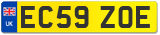 UK

EC59 ZOE